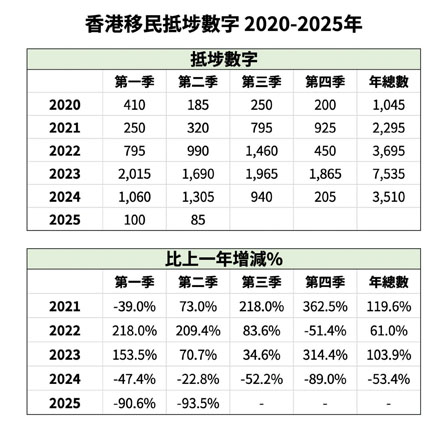 香港移民抵埗數字 2020-2025年

抵埗數字

| | 第一季 | 第二季 | 第三季 | 第四季 | 年總數 |
|---|---|---|---|---|---|
| 2020 | 410 | 185 | 250 | 200 | 1,045 |
| 2021 | 250 | 320 | 795 | 925 | 2,295 |
| 2022 | 795 | 990 | 1,460 | 450 | 3,695 |
| 2023 | 2,015 | 1,690 | 1,965 | 1,865 | 7,535 |
| 2024 | 1,060 | 1,305 | 940 | 205 | 3,510 |
| 2025 | 100 | 85 | | | |

比上一年增減%

| | 第一季 | 第二季 | 第三季 | 第四季 | 年總數 |
|---|---|---|---|---|---|
| 2021 | -39.0% | 73.0% | 218.0% | 362.5% | 119.6% |
| 2022 | 218.0% | 209.4% | 83.6% | -51.4% | 61.0% |
| 2023 | 153.5% | 70.7% | 34.6% | 314.4% | 103.9% |
| 2024 | -47.4% | -22.8% | -52.2% | -89.0% | -53.4% |
| 2025 | -90.6% | -93.5% | - | - | - |